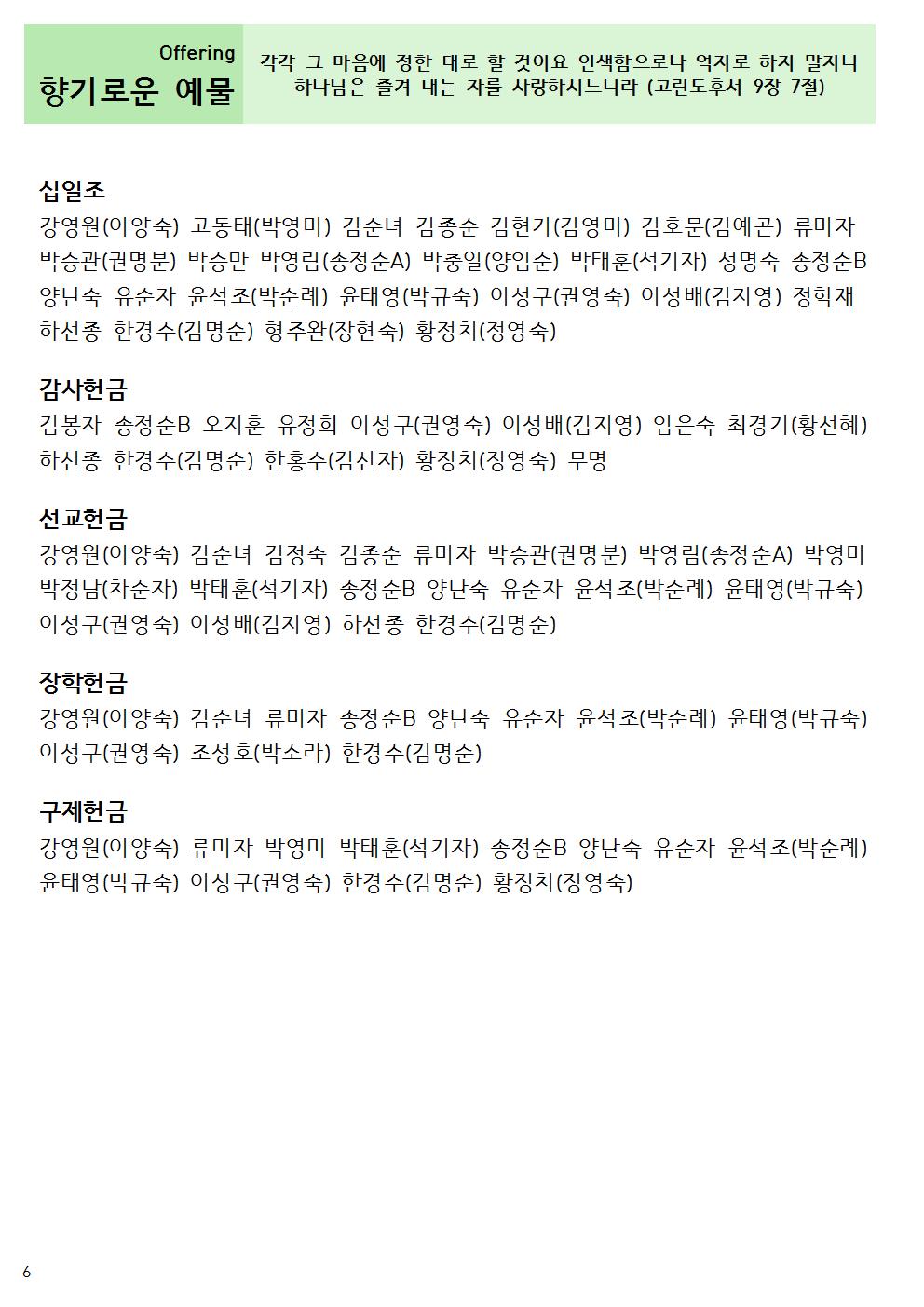 Offering
향기로운 예물

각각 그 마음에 정한 대로 할 것이요 인색함으로나 억지로 하지 말지니 하나님은 즐겨 내는 자를 사랑하시느니라 (고린도후서 9장 7절)

십일조
강영원(이양숙) 고동태(박영미) 김순녀 김종순 김현기(김영미) 김호문(김예곤) 류미자 박승관(권명분) 박승만 박영림(송정순A) 박충일(양임순) 박태훈(석기자) 성명숙 송정순B 양난숙 유순자 윤석조(박순례) 윤태영(박규숙) 이성구(권영숙) 이성배(김지영) 정학재 하선종 한경수(김명순) 형주완(장현숙) 황정치(정영숙)

감사헌금
김봉자 송정순B 오지훈 유정희 이성구(권영숙) 이성배(김지영) 임은숙 최경기(황선혜) 하선종 한경수(김명순) 한홍수(김선자) 황정치(정영숙) 무명

선교헌금
강영원(이양숙) 김순녀 김정숙 김종순 류미자 박승관(권명분) 박영림(송정순A) 박영미 박정남(차순자) 박태훈(석기자) 송정순B 양난숙 유순자 윤석조(박순례) 윤태영(박규숙) 이성구(권영숙) 이성배(김지영) 하선종 한경수(김명순)

장학헌금
강영원(이양숙) 김순녀 류미자 송정순B 양난숙 유순자 윤석조(박순례) 윤태영(박규숙) 이성구(권영숙) 조성호(박소라) 한경수(김명순)

구제헌금
강영원(이양숙) 류미자 박영미 박태훈(석기자) 송정순B 양난숙 유순자 윤석조(박순례) 윤태영(박규숙) 이성구(권영숙) 한경수(김명순) 황정치(정영숙)

6